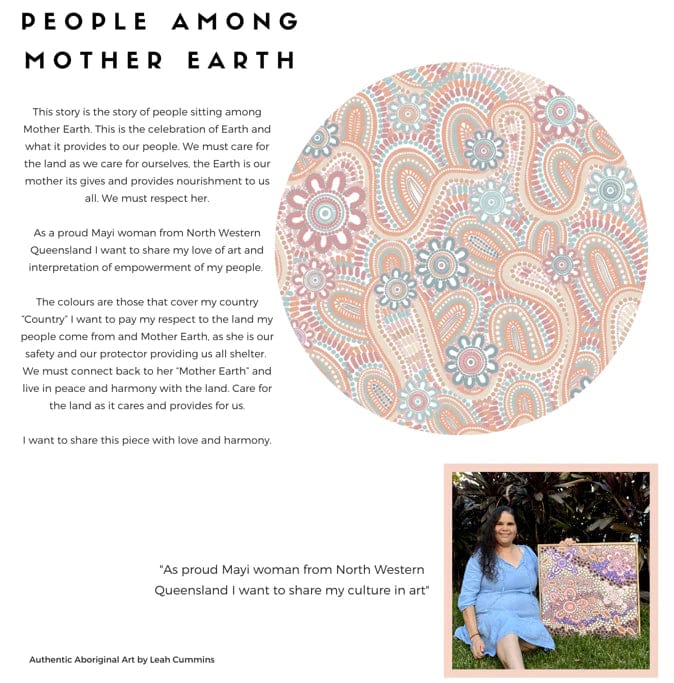 PEOPLE AMONG MOTHER EARTH

This story is the story of people sitting among Mother Earth. This is the celebration of Earth and what it provides to our people. We must care for the land as we care for ourselves, the Earth is our mother its gives and provides nourishment to us all. We must respect her.

As a proud Mayi woman from North Western Queensland I want to share my love of art and interpretation of empowerment of my people.

The colours are those that cover my country "Country" I want to pay my respect to the land my people come from and Mother Earth, as she is our safety and our protector providing us all shelter. We must connect back to her "Mother Earth" and live in peace and harmony with the land. Care for the land as it cares and provides for us.

I want to share this piece with love and harmony.

"As proud Mayi woman from North Western Queensland I want to share my culture in art"

Authentic Aboriginal Art by Leah Cummins